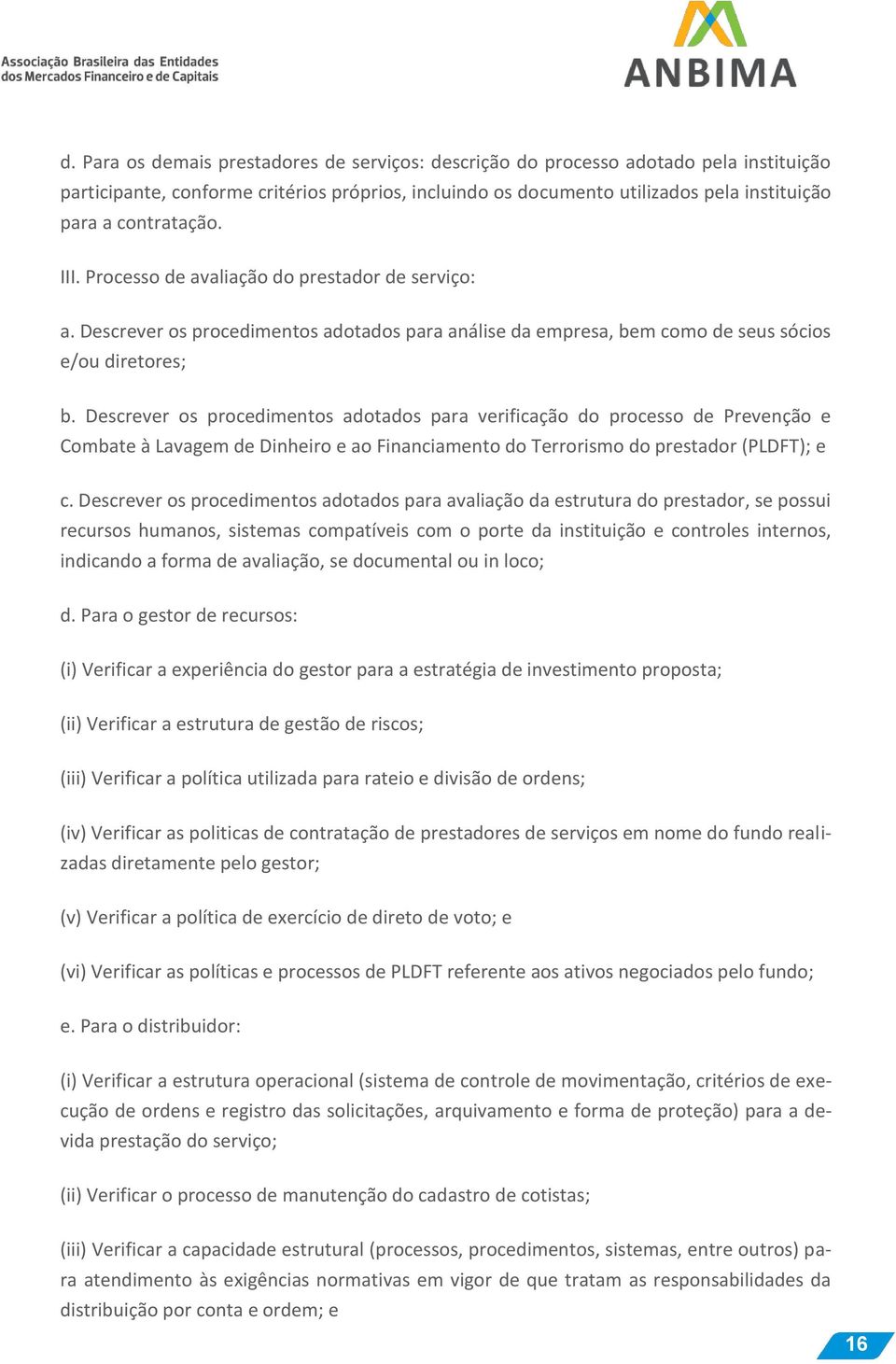 Associação Brasileira das Entidades dos Mercados Financeiro e de Capitais

ANBIMA

d. Para os demais prestadores de serviços: descrição do processo adotado pela instituição participante, conforme critérios próprios, incluindo os documento utilizados pela instituição para a contratação.

III. Processo de avaliação do prestador de serviço:

a. Descrever os procedimentos adotados para análise da empresa, bem como de seus sócios e/ou diretores;

b. Descrever os procedimentos adotados para verificação do processo de Prevenção e Combate à Lavagem de Dinheiro e ao Financiamento do Terrorismo do prestador (PLDFT); e

c. Descrever os procedimentos adotados para avaliação da estrutura do prestador, se possui recursos humanos, sistemas compatíveis com o porte da instituição e controles internos, indicando a forma de avaliação, se documental ou in loco;

d. Para o gestor de recursos:

(i) Verificar a experiência do gestor para a estratégia de investimento proposta;

(ii) Verificar a estrutura de gestão de riscos;

(iii) Verificar a política utilizada para rateio e divisão de ordens;

(iv) Verificar as politicas de contratação de prestadores de serviços em nome do fundo realizadas diretamente pelo gestor;

(v) Verificar a política de exercício de direto de voto; e

(vi) Verificar as políticas e processos de PLDFT referente aos ativos negociados pelo fundo;

e. Para o distribuidor:

(i) Verificar a estrutura operacional (sistema de controle de movimentação, critérios de execução de ordens e registro das solicitações, arquivamento e forma de proteção) para a devida prestação do serviço;

(ii) Verificar o processo de manutenção do cadastro de cotistas;

(iii) Verificar a capacidade estrutural (processos, procedimentos, sistemas, entre outros) para atendimento às exigências normativas em vigor de que tratam as responsabilidades da distribuição por conta e ordem; e

16